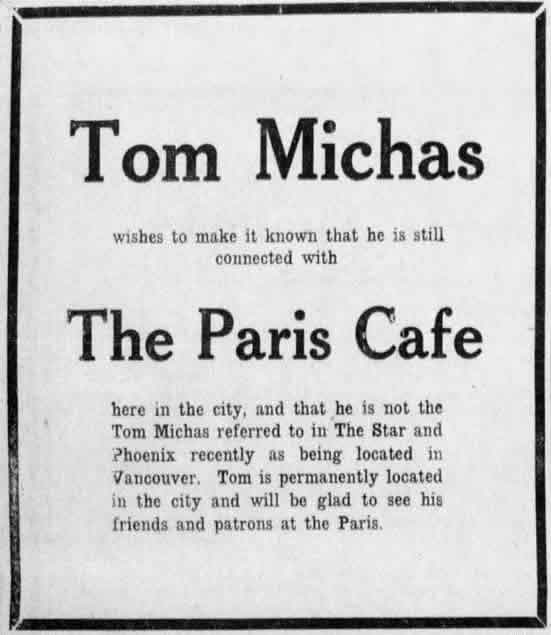 Tom Michas

wishes to make it known that he is still connected with

The Paris Cafe

here in the city, and that he is not the Tom Michas referred to in The Star and Phoenix recently as being located in Vancouver. Tom is permanently located in the city and will be glad to see his friends and patrons at the Paris.